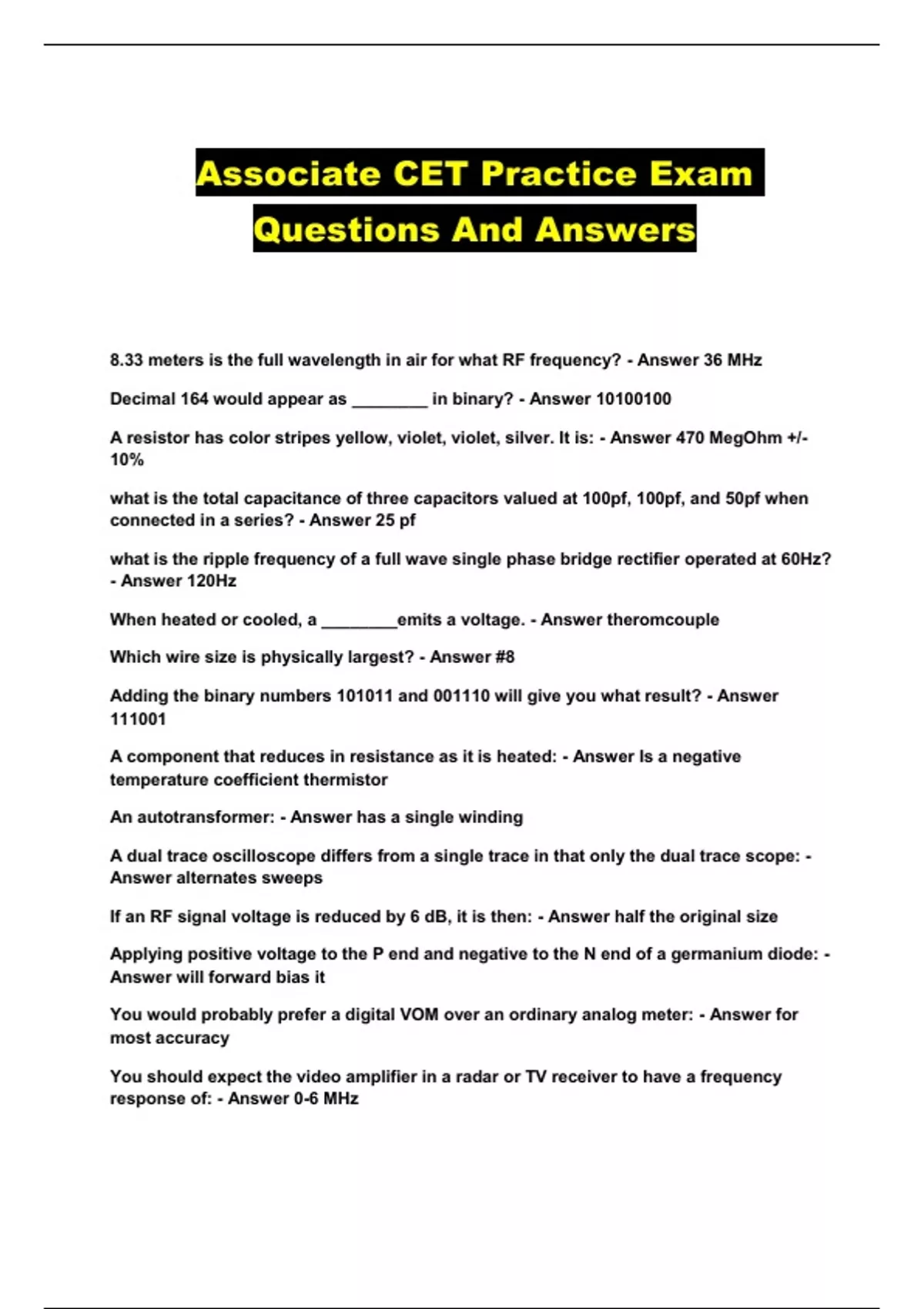 Associate CET Practice Exam Questions And Answers

8.33 meters is the full wavelength in air for what RF frequency? - Answer 36 MHz

Decimal 164 would appear as ________ in binary? - Answer 10100100

A resistor has color stripes yellow, violet, violet, silver. It is: - Answer 470 MegOhm +/- 10%

what is the total capacitance of three capacitors valued at 100pf, 100pf, and 50pf when connected in a series? - Answer 25 pf

what is the ripple frequency of a full wave single phase bridge rectifier operated at 60Hz? - Answer 120Hz

When heated or cooled, a ________emits a voltage. - Answer theromcouple

Which wire size is physically largest? - Answer #8

Adding the binary numbers 101011 and 001110 will give you what result? - Answer 111001

A component that reduces in resistance as it is heated: - Answer Is a negative temperature coefficient thermistor

An autotransformer: - Answer has a single winding

A dual trace oscilloscope differs from a single trace in that only the dual trace scope: - Answer alternates sweeps

If an RF signal voltage is reduced by 6 dB, it is then: - Answer half the original size

Applying positive voltage to the P end and negative to the N end of a germanium diode: - Answer will forward bias it

You would probably prefer a digital VOM over an ordinary analog meter: - Answer for most accuracy

You should expect the video amplifier in a radar or TV receiver to have a frequency response of: - Answer 0-6 MHz